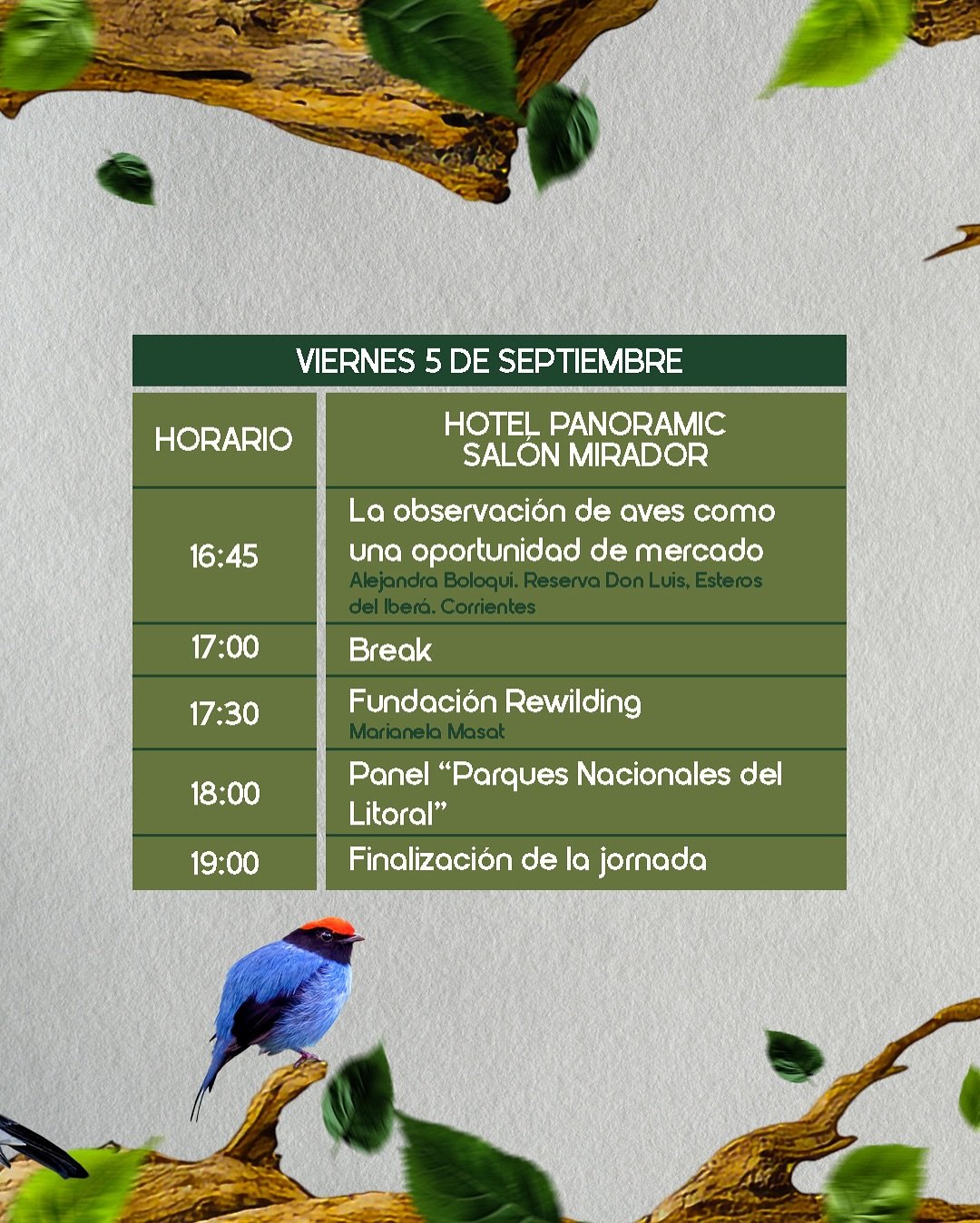 VIERNES 5 DE SEPTIEMBRE

| HORARIO | HOTEL PANORAMIC SALÓN MIRADOR |
|---|---|
| 16:45 | La observación de aves como una oportunidad de mercado Alejandra Boloqui. Reserva Don Luis, Esteros del Iberá. Corrientes |
| 17:00 | Break |
| 17:30 | Fundación Rewilding Marianela Masat |
| 18:00 | Panel "Parques Nacionales del Litoral" |
| 19:00 | Finalización de la jornada |